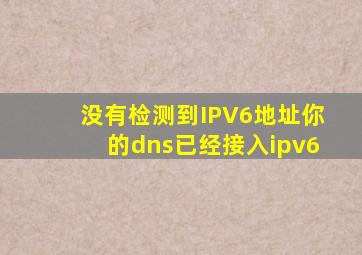 没有检测到IPV6地址你的dns已经接入ipv6